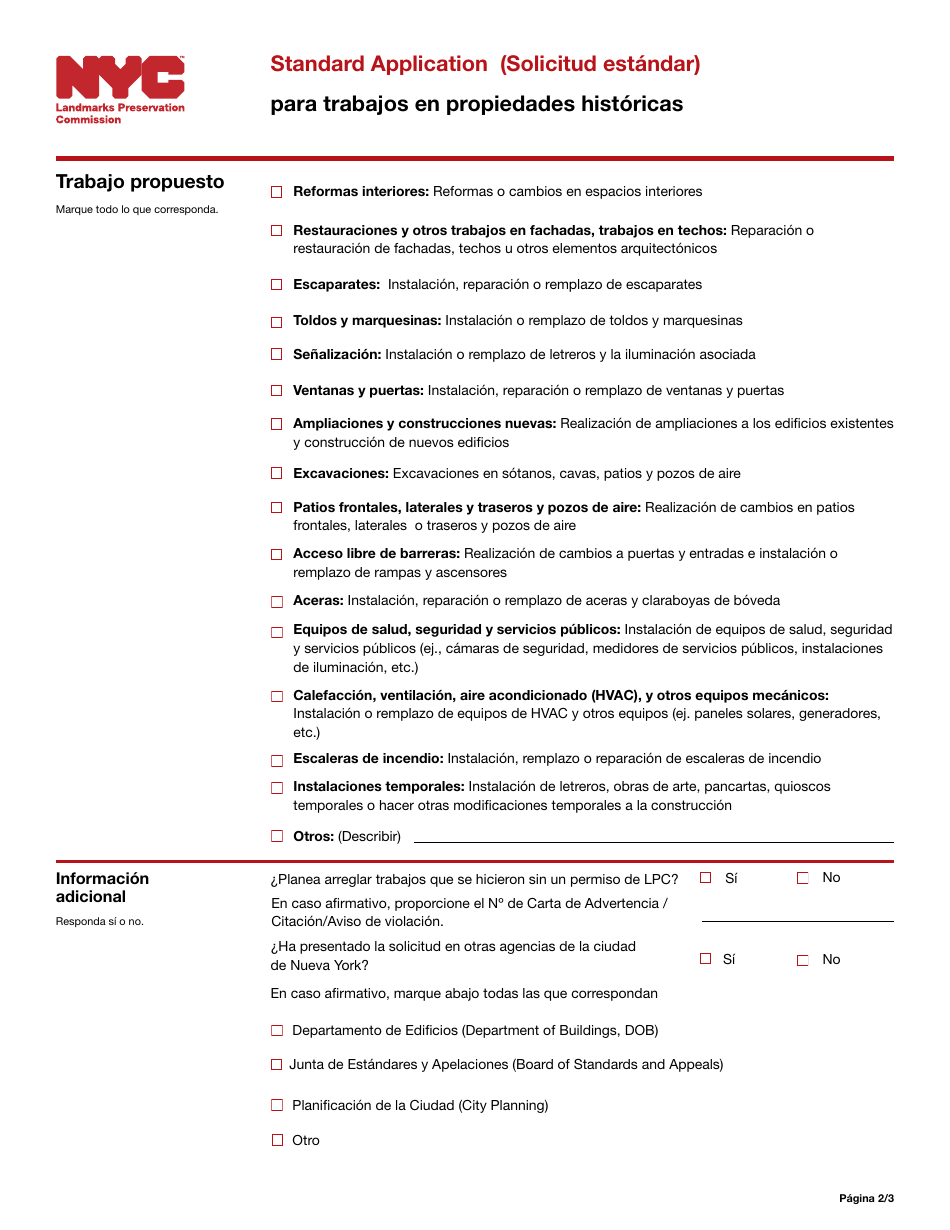 NYC
Landmarks Preservation Commission

Standard Application (Solicitud estándar)

para trabajos en propiedades históricas

Trabajo propuesto

Marque todo lo que corresponda.

☐ Reformas interiores: Reformas o cambios en espacios interiores

☐ Restauraciones y otros trabajos en fachadas, trabajos en techos: Reparación o restauración de fachadas, techos u otros elementos arquitectónicos

☐ Escaparates: Instalación, reparación o remplazo de escaparates

☐ Toldos y marquesinas: Instalación o remplazo de toldos y marquesinas

☐ Señalización: Instalación o remplazo de letreros y la iluminación asociada

☐ Ventanas y puertas: Instalación, reparación o remplazo de ventanas y puertas

☐ Ampliaciones y construcciones nuevas: Realización de ampliaciones a los edificios existentes y construcción de nuevos edificios

☐ Excavaciones: Excavaciones en sótanos, cavas, patios y pozos de aire

☐ Patios frontales, laterales y traseros y pozos de aire: Realización de cambios en patios frontales, laterales o traseros y pozos de aire

☐ Acceso libre de barreras: Realización de cambios a puertas y entradas e instalación o remplazo de rampas y ascensores

☐ Aceras: Instalación, reparación o remplazo de aceras y claraboyas de bóveda

☐ Equipos de salud, seguridad y servicios públicos: Instalación de equipos de salud, seguridad y servicios públicos (ej., cámaras de seguridad, medidores de servicios públicos, instalaciones de iluminación, etc.)

☐ Calefacción, ventilación, aire acondicionado (HVAC), y otros equipos mecánicos: Instalación o remplazo de equipos de HVAC y otros equipos (ej. paneles solares, generadores, etc.)

☐ Escaleras de incendio: Instalación, remplazo o reparación de escaleras de incendio

☐ Instalaciones temporales: Instalación de letreros, obras de arte, pancartas, quioscos temporales o hacer otras modificaciones temporales a la construcción

☐ Otros: (Describir)

Información adicional

Responda sí o no.

¿Planea arreglar trabajos que se hicieron sin un permiso de LPC? ☐ Sí ☐ No

En caso afirmativo, proporcione el Nº de Carta de Advertencia / Citación/Aviso de violación.

¿Ha presentado la solicitud en otras agencias de la ciudad de Nueva York? ☐ Sí ☐ No

En caso afirmativo, marque abajo todas las que correspondan

☐ Departamento de Edificios (Department of Buildings, DOB)

☐ Junta de Estándares y Apelaciones (Board of Standards and Appeals)

☐ Planificación de la Ciudad (City Planning)

☐ Otro

Página 2/3